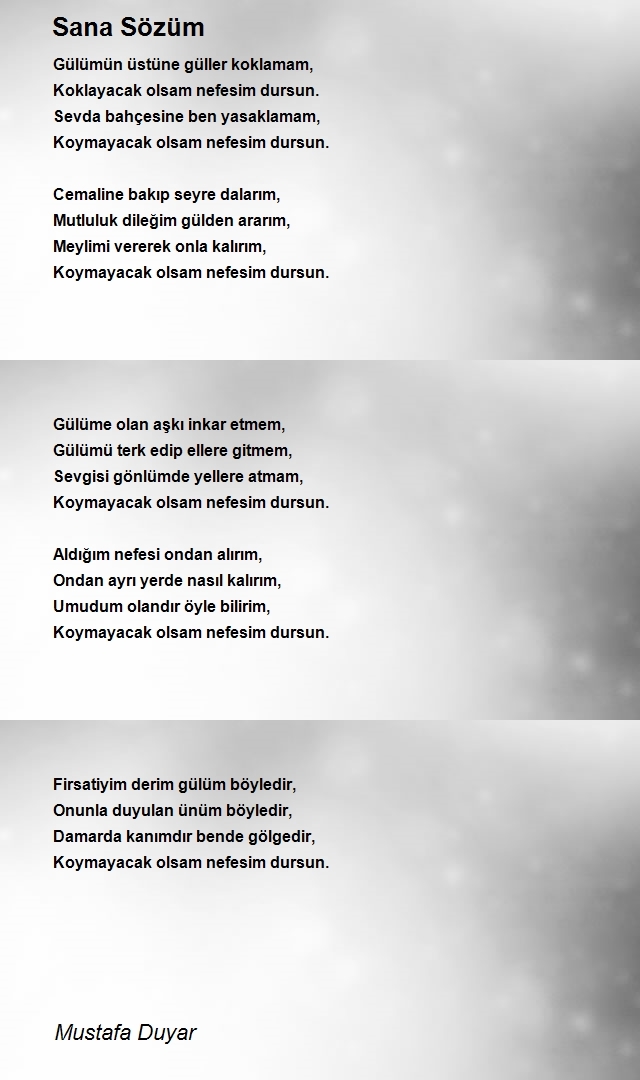 Sana Sözüm

Gülümün üstüne güller koklamam,
Koklayacak olsam nefesim dursun.
Sevda bahçesine ben yasaklamam,
Koymayacak olsam nefesim dursun.

Cemaline bakıp seyre dalarım,
Mutluluk dileğim gülden ararım,
Meylimi vererek onla kalırım,
Koymayacak olsam nefesim dursun.

Gülüme olan aşkı inkar etmem,
Gülümü terk edip ellere gitmem,
Sevgisi gönlümde yellere atmam,
Koymayacak olsam nefesim dursun.

Aldığım nefesi ondan alırım,
Ondan ayrı yerde nasıl kalırım,
Umudum olandır öyle bilirim,
Koymayacak olsam nefesim dursun.

Firsatiyim derim gülüm böyledir,
Onunla duyulan ünüm böyledir,
Damarda kanımdır bende gölgedir,
Koymayacak olsam nefesim dursun.

Mustafa Duyar